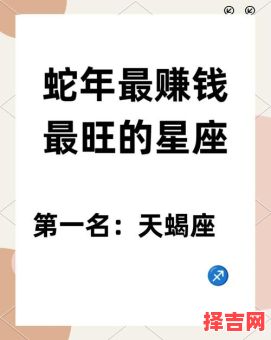 蛇年最赚钱
最旺的星座

第一名：天蝎座

择吉网